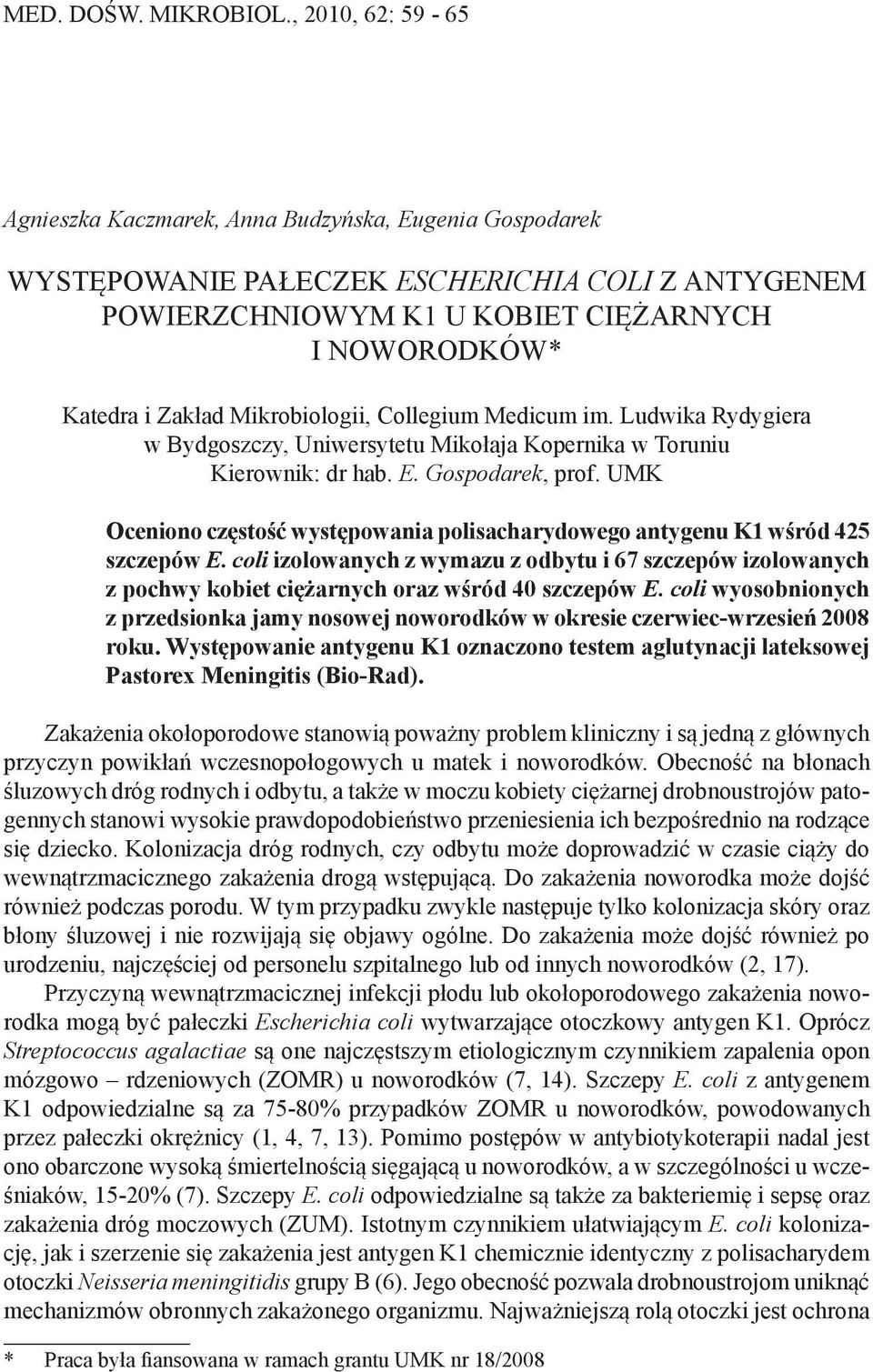 MED. DOŚW. MIKROBIOL., 2010, 62: 59 - 65

Agnieszka Kaczmarek, Anna Budzyńska, Eugenia Gospodarek

WYSTĘPOWANIE PAŁECZEK ESCHERICHIA COLI Z ANTYGENEM POWIERZCHNIOWYM K1 U KOBIET CIĘŻARNYCH I NOWORODKÓW*

Katedra i Zakład Mikrobiologii, Collegium Medicum im. Ludwika Rydygiera w Bydgoszczy, Uniwersytetu Mikołaja Kopernika w Toruniu Kierownik: dr hab. E. Gospodarek, prof. UMK

Oceniono częstość występowania polisacharydowego antygenu K1 wśród 425 szczepów E. coli izolowanych z wymazu z odbytu i 67 szczepów izolowanych z pochwy kobiet ciężarnych oraz wśród 40 szczepów E. coli wyosobnionych z przedsionka jamy nosowej noworodków w okresie czerwiec-wrzesień 2008 roku. Występowanie antygenu K1 oznaczono testem aglutynacji lateksowej Pastorex Meningitis (Bio-Rad).

Zakażenia okołoporodowe stanowią poważny problem kliniczny i są jedną z głównych przyczyn powikłań wczesnopołogowych u matek i noworodków. Obecność na błonach śluzowych dróg rodnych i odbytu, a także w moczu kobiety ciężarnej drobnoustrojów patogennych stanowi wysokie prawdopodobieństwo przeniesienia ich bezpośrednio na rodzące się dziecko. Kolonizacja dróg rodnych, czy odbytu może doprowadzić w czasie ciąży do wewnątrzmacicznego zakażenia drogą wstępującą. Do zakażenia noworodka może dojść również podczas porodu. W tym przypadku zwykle następuje tylko kolonizacja skóry oraz błony śluzowej i nie rozwijają się objawy ogólne. Do zakażenia może dojść również po urodzeniu, najczęściej od personelu szpitalnego lub od innych noworodków (2, 17).

Przyczyną wewnątrzmacicznej infekcji płodu lub okołoporodowego zakażenia noworodka mogą być pałeczki Escherichia coli wytwarzające otoczkowy antygen K1. Oprócz Streptococcus agalactiae są one najczęstszym etiologicznym czynnikiem zapalenia opon mózgowo – rdzeniowych (ZOMR) u noworodków (7, 14). Szczepy E. coli z antygenem K1 odpowiedzialne są za 75-80% przypadków ZOMR u noworodków, powodowanych przez pałeczki okrężnicy (1, 4, 7, 13). Pomimo postępów w antybiotykoterapii nadal jest ono obarczone wysoką śmiertelnością sięgającą u noworodków, a w szczególności u wcześniaków, 15-20% (7). Szczepy E. coli odpowiedzialne są także za bakteriemię i sepsę oraz zakażenia dróg moczowych (ZUM). Istotnym czynnikiem ułatwiającym E. coli kolonizację, jak i szerzenie się zakażenia jest antygen K1 chemicznie identyczny z polisacharydem otoczki Neisseria meningitidis grupy B (6). Jego obecność pozwala drobnoustrojom uniknąć mechanizmów obronnych zakażonego organizmu. Najważniejszą rolą otoczki jest ochrona

* Praca była fiansowana w ramach grantu UMK nr 18/2008